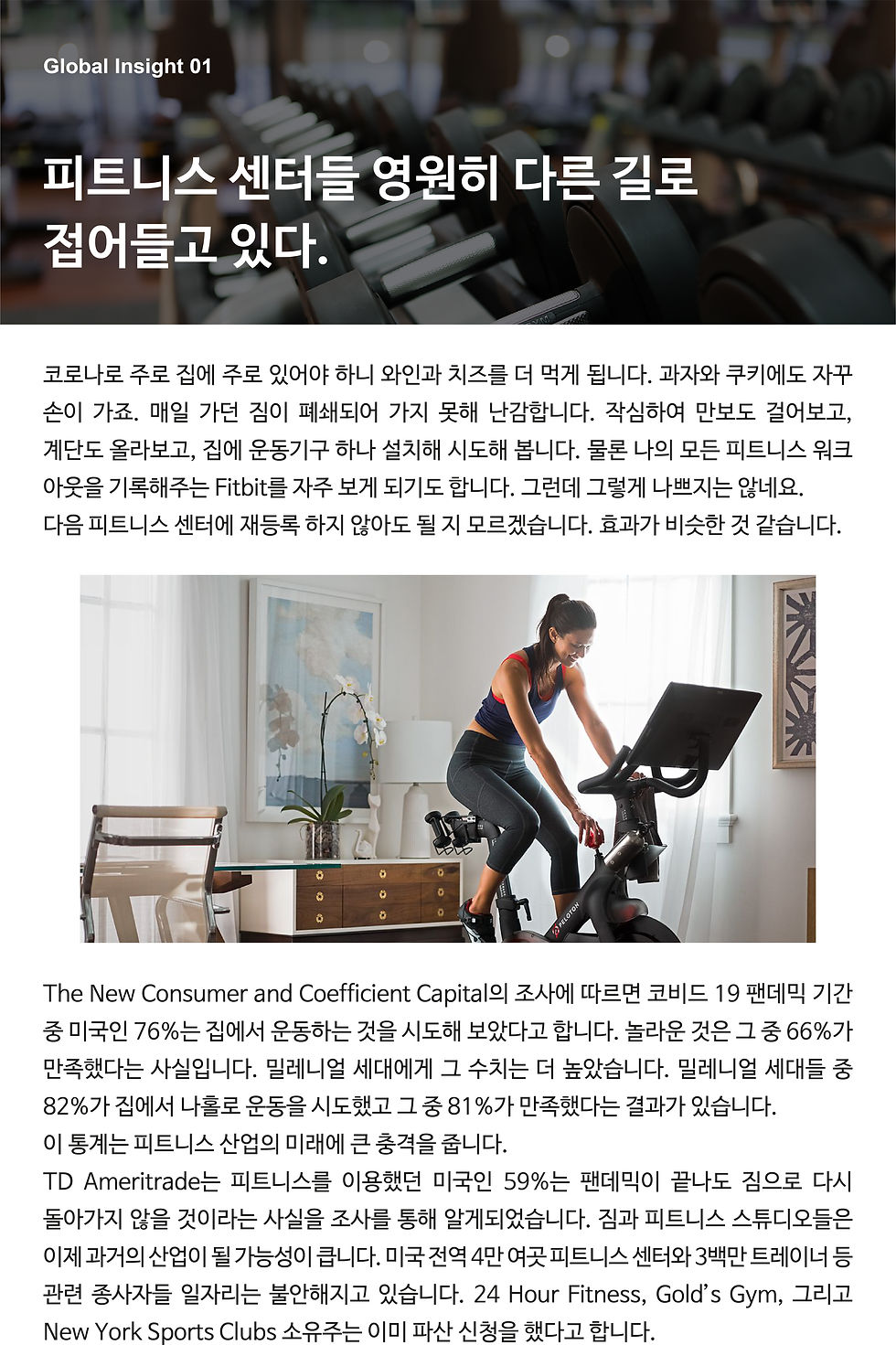 Global Insight 01

피트니스 센터들 영원히 다른 길로 접어들고 있다.

코로나로 주로 집에 주로 있어야 하니 와인과 치즈를 더 먹게 됩니다. 과자와 쿠키에도 자꾸 손이 가죠. 매일 가던 짐이 폐쇄되어 가지 못해 난감합니다. 작심하여 만보도 걸어보고, 계단도 올라보고, 집에 운동기구 하나 설치해 시도해 봅니다. 물론 나의 모든 피트니스 워크아웃을 기록해주는 Fitbit를 자주 보게 되기도 합니다. 그런데 그렇게 나쁘지는 않네요.
다음 피트니스 센터에 재등록 하지 않아도 될 지 모르겠습니다. 효과가 비슷한 것 같습니다.

The New Consumer and Coefficient Capital의 조사에 따르면 코비드 19 팬데믹 기간 중 미국인 76%는 집에서 운동하는 것을 시도해 보았다고 합니다. 놀라운 것은 그 중 66%가 만족했다는 사실입니다. 밀레니얼 세대에게 그 수치는 더 높았습니다. 밀레니얼 세대들 중 82%가 집에서 나홀로 운동을 시도했고 그 중 81%가 만족했다는 결과가 있습니다.
이 통계는 피트니스 산업의 미래에 큰 충격을 줍니다.
TD Ameritrade는 피트니스를 이용했던 미국인 59%는 팬데믹이 끝나도 짐으로 다시 돌아가지 않을 것이라는 사실을 조사를 통해 알게되었습니다. 짐과 피트니스 스튜디오들은 이제 과거의 산업이 될 가능성이 큽니다. 미국 전역 4만 여곳 피트니스 센터와 3백만 트레이너 등 관련 종사자들 일자리는 불안해지고 있습니다. 24 Hour Fitness, Gold's Gym, 그리고 New York Sports Clubs 소유주는 이미 파산 신청을 했다고 합니다.